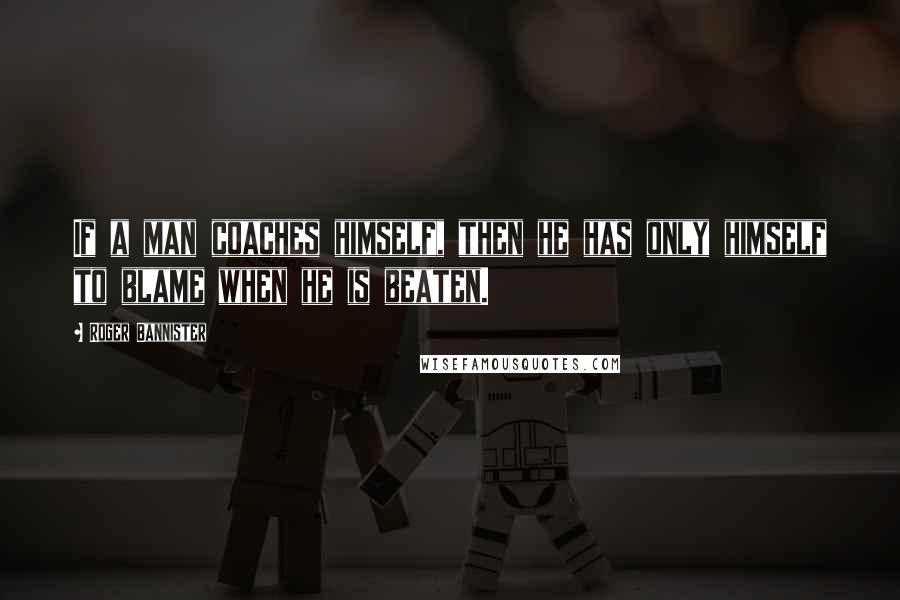 IF A MAN COACHES HIMSELF, THEN HE HAS ONLY HIMSELF TO BLAME WHEN HE IS BEATEN.

ROGER BANNISTER

WISEFAMOUSQUOTES.COM